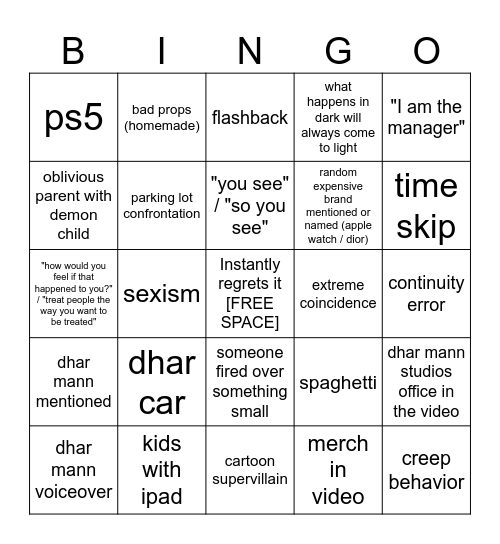 | B | I | N | G | O |
|---|---|---|---|---|
| ps5 | bad props (homemade) | flashback | what happens in dark will always come to light | "I am the manager" |
| oblivious parent with demon child | parking lot confrontation | "you see" / "so you see" | random expensive brand mentioned or named (apple watch / dior) | time skip |
| "how would you feel if that happened to you?" / "treat people the way you want to be treated" | sexism | Instantly regrets it [FREE SPACE] | extreme coincidence | continuity error |
| dhar mann mentioned | dhar car | someone fired over something small | spaghetti | dhar mann studios office in the video |
| dhar mann voiceover | kids with ipad | cartoon supervillain | merch in video | creep behavior |